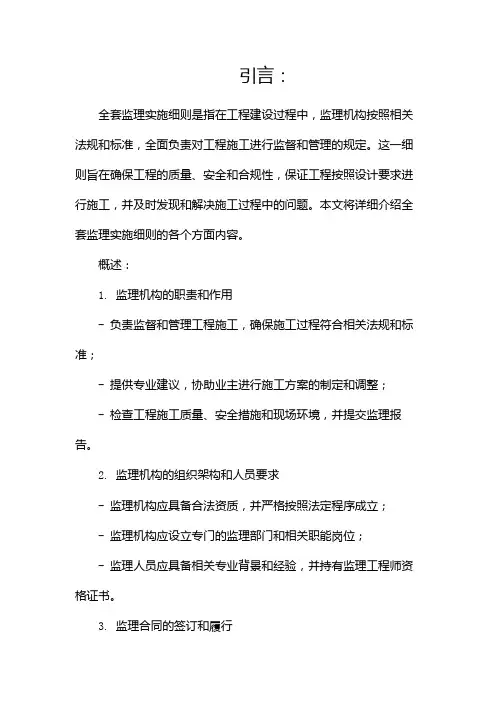 引言：

全套监理实施细则是指在工程建设过程中，监理机构按照相关法规和标准，全面负责对工程施工进行监督和管理的规定。这一细则旨在确保工程的质量、安全和合规性，保证工程按照设计要求进行施工，并及时发现和解决施工过程中的问题。本文将详细介绍全套监理实施细则的各个方面内容。

概述：

1. 监理机构的职责和作用

- 负责监督和管理工程施工，确保施工过程符合相关法规和标准；

- 提供专业建议，协助业主进行施工方案的制定和调整；

- 检查工程施工质量、安全措施和现场环境，并提交监理报告。

2. 监理机构的组织架构和人员要求

- 监理机构应具备合法资质，并严格按照法定程序成立；

- 监理机构应设立专门的监理部门和相关职能岗位；

- 监理人员应具备相关专业背景和经验，并持有监理工程师资格证书。

3. 监理合同的签订和履行